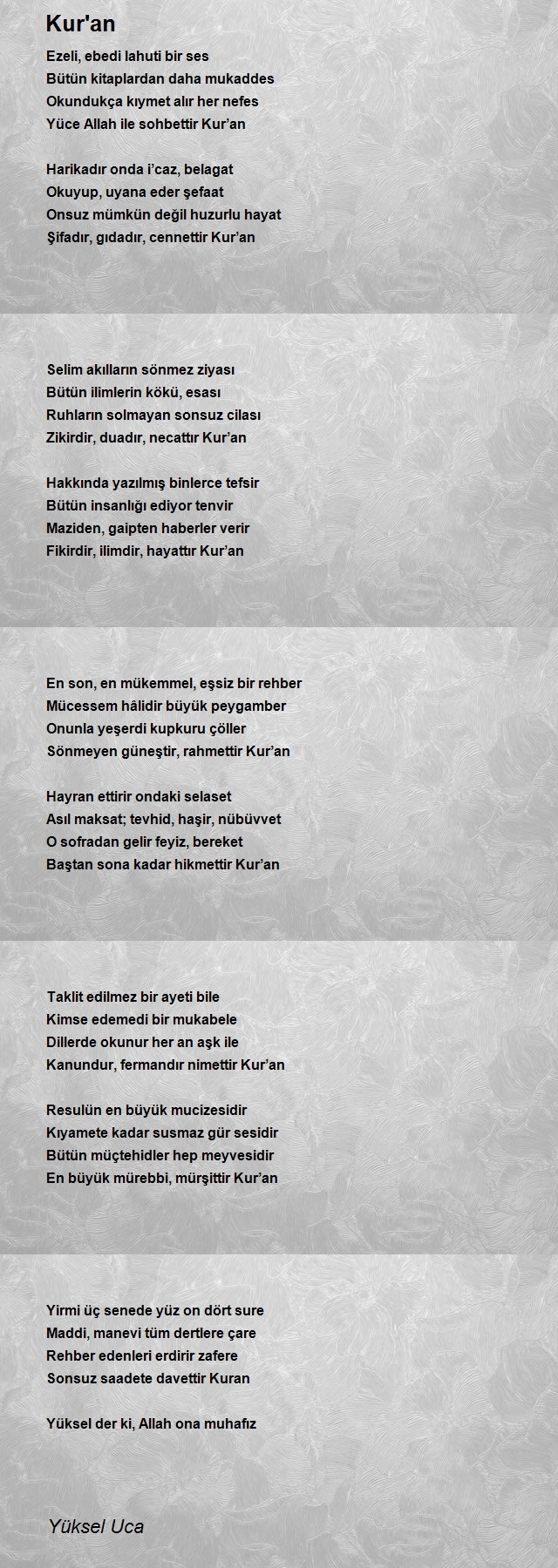 Kur'an

Ezeli, ebedi lahuti bir ses
Bütün kitaplardan daha mukaddes
Okundukça kıymet alır her nefes
Yüce Allah ile sohbettir Kur’an

Harikadır onda i’caz, belagat
Okuyup, uyana eder şefaat
Onsuz mümkün değil huzurlu hayat
Şifadır, gıdadır, cennettir Kur’an

Selim akılların sönmez ziyası
Bütün ilimlerin kökü, esası
Ruhların solmayan sonsuz cilası
Zikirdir, duadır, necattır Kur’an

Hakkında yazılmış binlerce tefsir
Bütün insanlığı ediyor tenvir
Maziden, gaipten haberler verir
Fikirdir, ilimdir, hayattır Kur’an

En son, en mükemmel, eşsiz bir rehber
Mücessem hâlidir büyük peygamber
Onunla yeşerdi kupkuru çöller
Sönmeyen güneştir, rahmettir Kur’an

Hayran ettirir ondaki selaset
Asıl maksat; tevhid, haşir, nübüvvet
O sofradan gelir feyiz, bereket
Baştan sona kadar hikmettir Kur’an

Taklit edilmez bir ayeti bile
Kimse edemedi bir mukabele
Dillerde okunur her an aşk ile
Kanundur, fermandır nimettir Kur’an

Resulün en büyük mucizesidir
Kıyamete kadar susmaz gür sesidir
Bütün müçtehidler hep meyvesidir
En büyük mürebbi, mürşittir Kur’an

Yirmi üç senede yüz on dört sure
Maddi, manevi tüm dertlere çare
Rehber edenleri erdirir zafere
Sonsuz saadete davettir Kuran

Yüksel der ki, Allah ona muhafız

Yüksel Uca